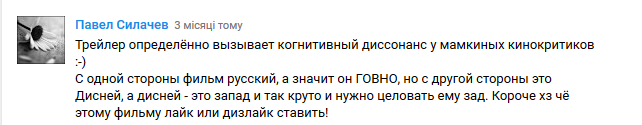 Павел Силачев 3 місяці тому

Трейлер определённо вызывает когнитивный диссонанс у мамкиных кинокритиков :-)
С одной стороны фильм русский, а значит он ГОВНО, но с другой стороны это Дисней, а дисней - это запад и так круто и нужно целовать ему зад. Короче хз чё этому фильму лайк или дизлайк ставить!